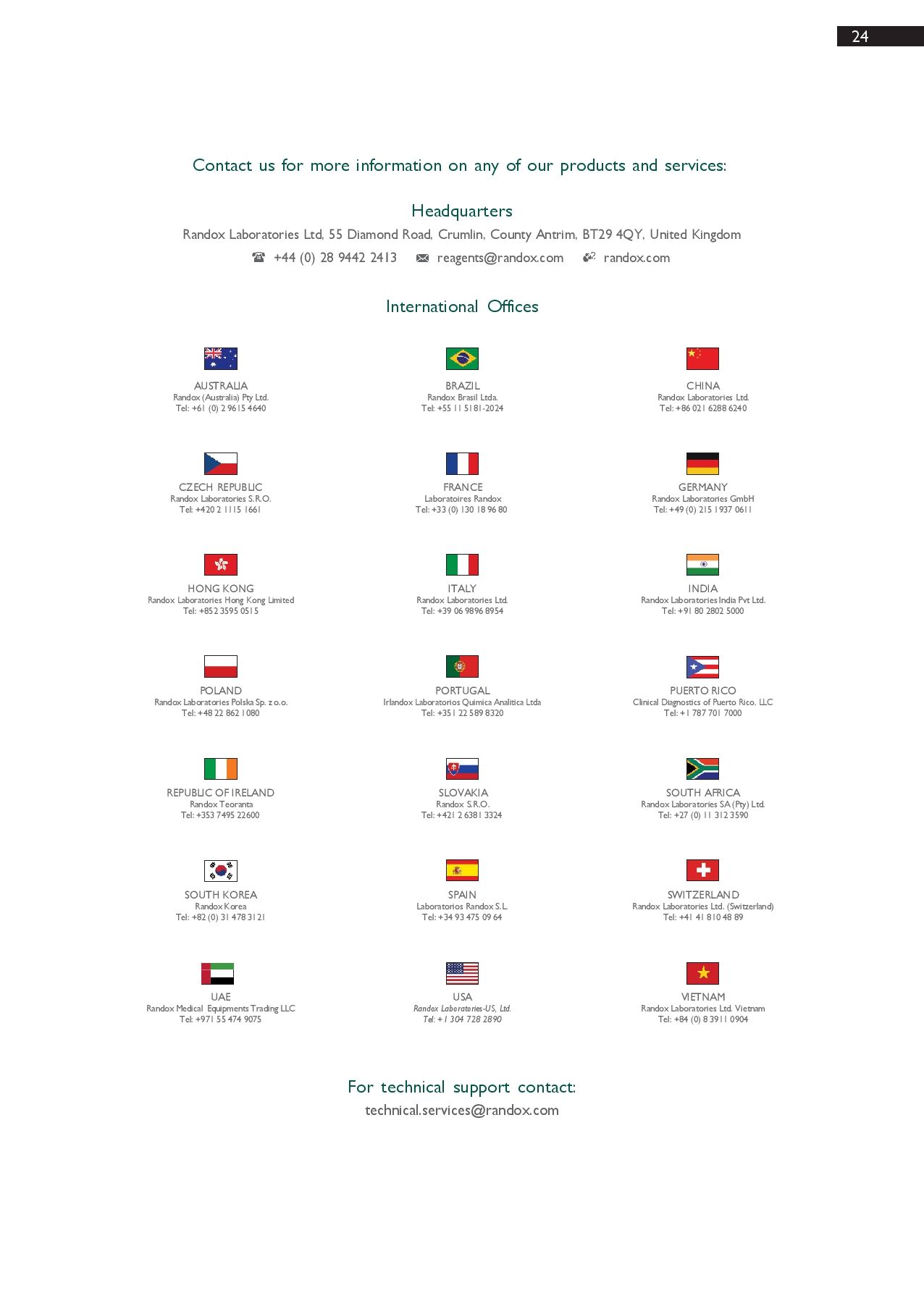 24

Contact us for more information on any of our products and services:

Headquarters

Randox Laboratories Ltd, 55 Diamond Road, Crumlin, County Antrim, BT29 4QY, United Kingdom

+44 (0) 28 9442 2413 reagents@randox.com randox.com

International Offices

AUSTRALIA
Randox (Australia) Pty Ltd.
Tel: +61 (0) 2 9615 4640

BRAZIL
Randox Brasil Ltda.
Tel: +55 11 5181-2024

CHINA
Randox Laboratories Ltd.
Tel: +86 021 6288 6240

CZECH REPUBLIC
Randox Laboratories S.R.O.
Tel: +420 2 1115 1661

FRANCE
Laboratoires Randox
Tel: +33 (0) 130 18 96 80

GERMANY
Randox Laboratories GmbH
Tel: +49 (0) 215 1937 0611

HONG KONG
Randox Laboratories Hong Kong Limited
Tel: +852 3595 0515

ITALY
Randox Laboratories Ltd.
Tel: +39 06 9896 8954

INDIA
Randox Laboratories India Pvt Ltd.
Tel: +91 80 2802 5000

POLAND
Randox Laboratories Polska Sp. z o.o.
Tel: +48 22 862 1080

PORTUGAL
Irlandox Laboratorios Quimica Analitica Ltda
Tel: +351 22 589 8320

PUERTO RICO
Clinical Diagnostics of Puerto Rico, LLC
Tel: +1 787 701 7000

REPUBLIC OF IRELAND
Randox Teoranta
Tel: +353 7495 22600

SLOVAKIA
Randox S.R.O.
Tel: +421 2 6381 3324

SOUTH AFRICA
Randox Laboratories SA (Pty) Ltd.
Tel: +27 (0) 11 312 3590

SOUTH KOREA
Randox Korea
Tel: +82 (0) 31 478 3121

SPAIN
Laboratorios Randox S.L.
Tel: +34 93 475 09 64

SWITZERLAND
Randox Laboratories Ltd. (Switzerland)
Tel: +41 41 810 48 89

UAE
Randox Medical Equipments Trading LLC
Tel: +971 55 474 9075

USA
Randox Laboratories-US, Ltd.
Tel: +1 304 728 2890

VIETNAM
Randox Laboratories Ltd. Vietnam
Tel: +84 (0) 8 3911 0904

For technical support contact:
technical.services@randox.com